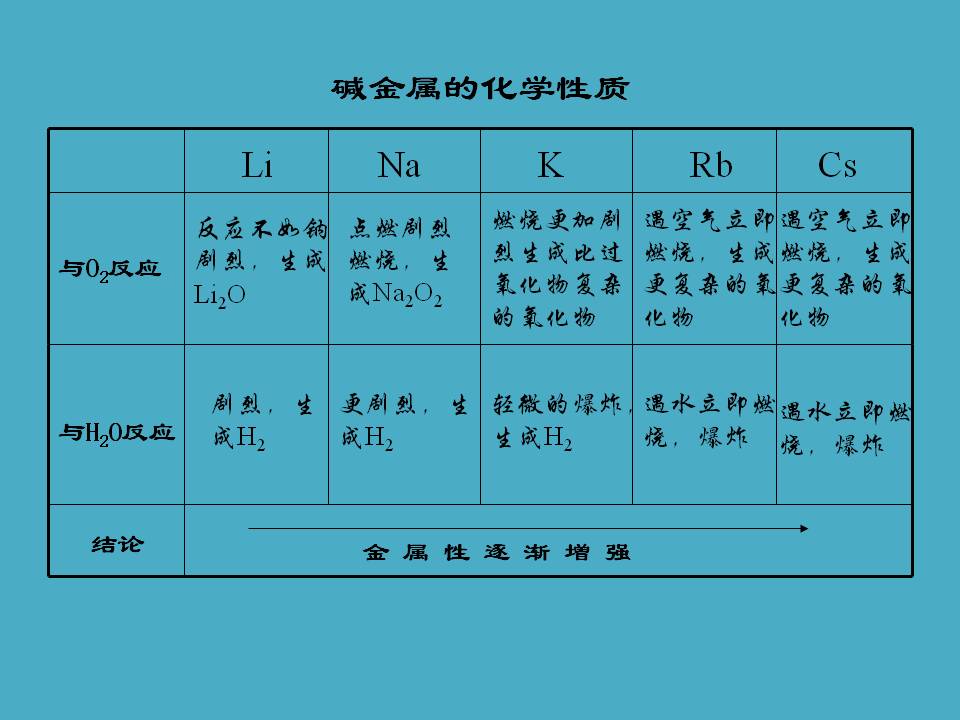 碱金属的化学性质

| | Li | Na | K | Rb | Cs |
|---|---|---|---|---|---|
| 与$O_2$反应 | 反应不如钠剧烈，生成$Li_2O$ | 点燃剧烈燃烧，生成$Na_2O_2$ | 燃烧更加剧烈生成比过氧化物复杂的氧化物 | 遇空气立即燃烧，生成更复杂的氧化物 | 遇空气立即燃烧，生成更复杂的氧化物 |
| 与$H_2O$反应 | 剧烈，生成$H_2$ | 更剧烈，生成$H_2$ | 轻微的爆炸，生成$H_2$ | 遇水立即燃烧，爆炸 | 遇水立即燃烧，爆炸 |
| 结论 | 金属性逐渐增强 | | | | |